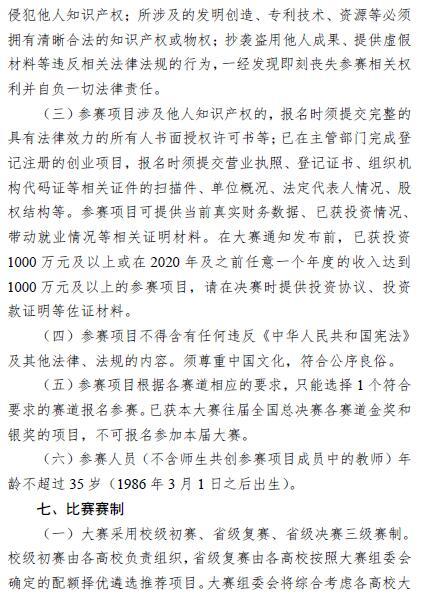 侵犯他人知识产权；所涉及的发明创造、专利技术、资源等必须拥有清晰合法的知识产权或物权；抄袭盗用他人成果、提供虚假材料等违反相关法律法规的行为，一经发现即刻丧失参赛相关权利并自负一切法律责任。

（三）参赛项目涉及他人知识产权的，报名时须提交完整的具有法律效力的所有人书面授权许可书等；已在主管部门完成登记注册的创业项目，报名时须提交营业执照、登记证书、组织机构代码证等相关证件的扫描件、单位概况、法定代表人情况、股权结构等。参赛项目可提供当前真实财务数据、已获投资情况、带动就业情况等相关证明材料。在大赛通知发布前，已获投资1000万元及以上或在2020年及之前任意一个年度的收入达到1000万元及以上的参赛项目，请在决赛时提供投资协议、投资款证明等佐证材料。

（四）参赛项目不得含有任何违反《中华人民共和国宪法》及其他法律、法规的内容。须尊重中国文化，符合公序良俗。

（五）参赛项目根据各赛道相应的要求，只能选择1个符合要求的赛道报名参赛。已获本大赛往届全国总决赛各赛道金奖和银奖的项目，不可报名参加本届大赛。

（六）参赛人员（不含师生共创参赛项目成员中的教师）年龄不超过35岁（1986年3月1日之后出生）。

七、比赛赛制

（一）大赛采用校级初赛、省级复赛、省级决赛三级赛制。校级初赛由各高校负责组织，省级复赛由各高校按照大赛组委会确定的配额择优遴选推荐项目。大赛组委会将综合考虑各高校大